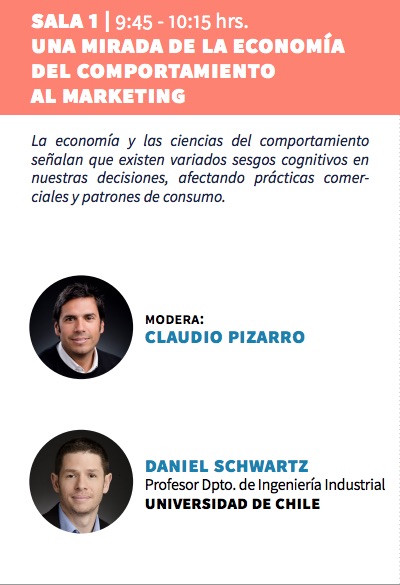 SALA 1 | 9:45 - 10:15 hrs.
UNA MIRADA DE LA ECONOMÍA DEL COMPORTAMIENTO AL MARKETING

La economía y las ciencias del comportamiento señalan que existen variados sesgos cognitivos en nuestras decisiones, afectando prácticas comerciales y patrones de consumo.

MODERA:
CLAUDIO PIZARRO

DANIEL SCHWARTZ
Profesor Dpto. de Ingeniería Industrial
UNIVERSIDAD DE CHILE